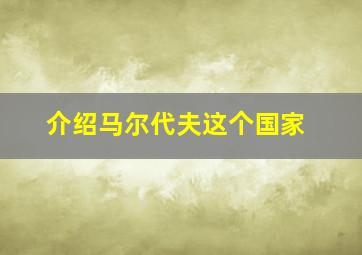 介绍马尔代夫这个国家